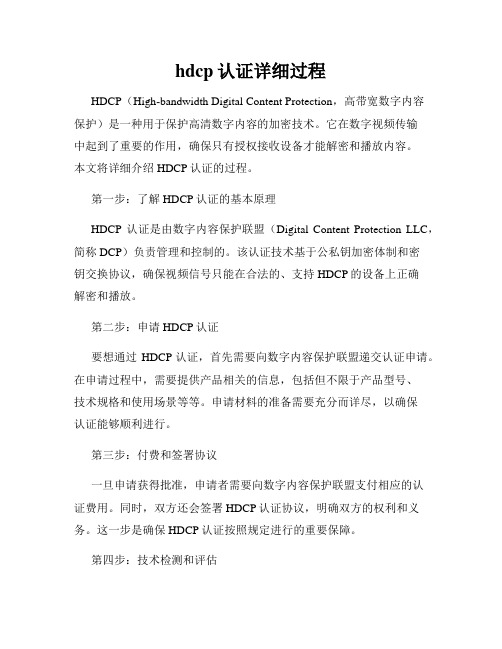 hdcp 认证详细过程

HDCP（High-bandwidth Digital Content Protection，高带宽数字内容保护）是一种用于保护高清数字内容的加密技术。它在数字视频传输中起到了重要的作用，确保只有授权接收设备才能解密和播放内容。本文将详细介绍 HDCP 认证的过程。

第一步：了解 HDCP 认证的基本原理

HDCP 认证是由数字内容保护联盟（Digital Content Protection LLC，简称 DCP）负责管理和控制的。该认证技术基于公私钥加密体制和密钥交换协议，确保视频信号只能在合法的、支持 HDCP 的设备上正确解密和播放。

第二步：申请 HDCP 认证

要想通过 HDCP 认证，首先需要向数字内容保护联盟递交认证申请。在申请过程中，需要提供产品相关的信息，包括但不限于产品型号、技术规格和使用场景等等。申请材料的准备需要充分而详尽，以确保认证能够顺利进行。

第三步：付费和签署协议

一旦申请获得批准，申请者需要向数字内容保护联盟支付相应的认证费用。同时，双方还会签署 HDCP 认证协议，明确双方的权利和义务。这一步是确保 HDCP 认证按照规定进行的重要保障。

第四步：技术检测和评估